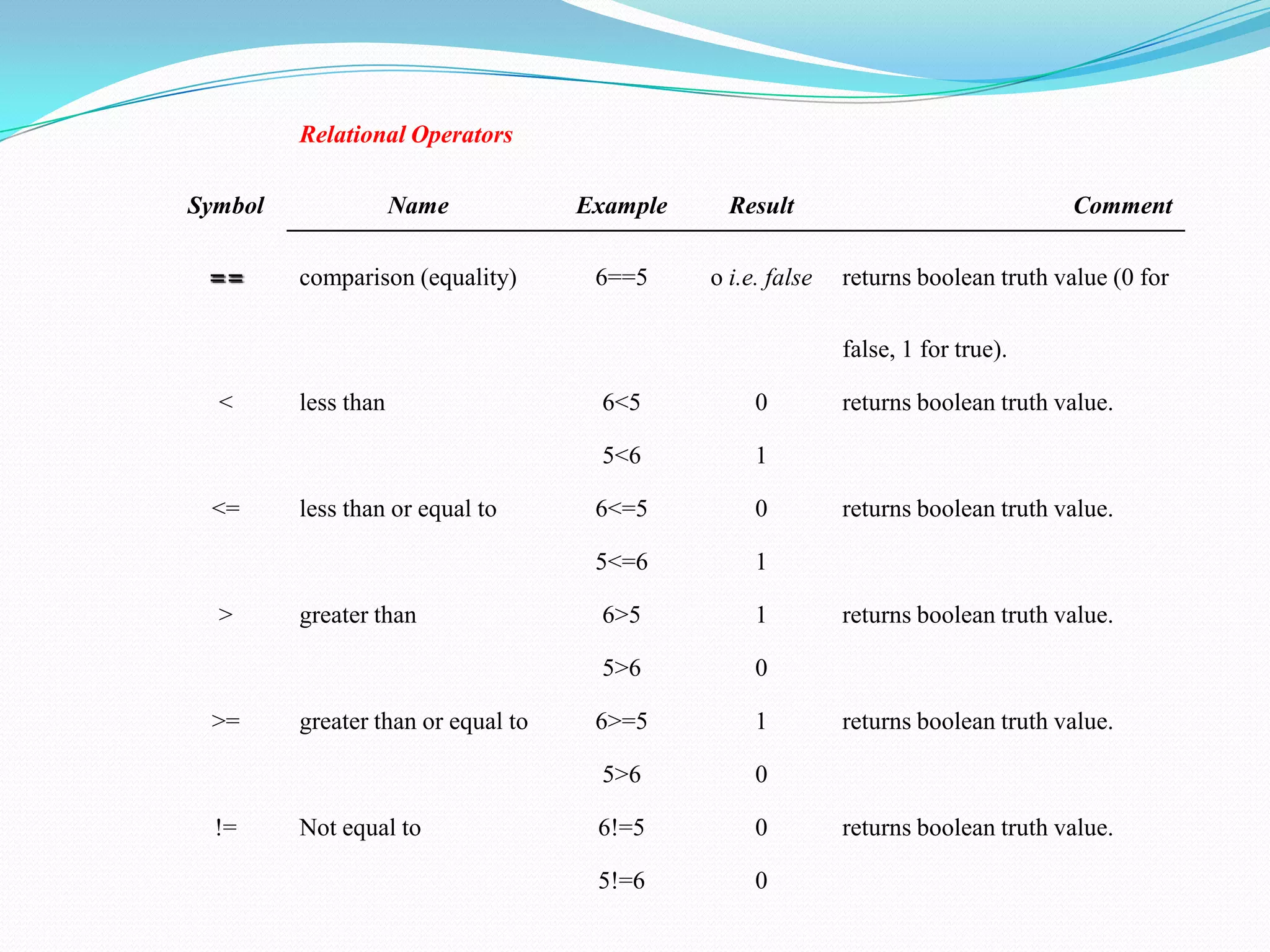 Relational Operators

| Symbol | Name | Example | Result | Comment |
|---|---|---|---|---|
| == | comparison (equality) | 6==5 | o i.e. false | returns boolean truth value (0 for false, 1 for true). |
| < | less than | 6<5 | 0 | returns boolean truth value. |
| | | 5<6 | 1 | |
| <= | less than or equal to | 6<=5 | 0 | returns boolean truth value. |
| | | 5<=6 | 1 | |
| > | greater than | 6>5 | 1 | returns boolean truth value. |
| | | 5>6 | 0 | |
| >= | greater than or equal to | 6>=5 | 1 | returns boolean truth value. |
| | | 5>6 | 0 | |
| != | Not equal to | 6!=5 | 0 | returns boolean truth value. |
| | | 5!=6 | 0 | |